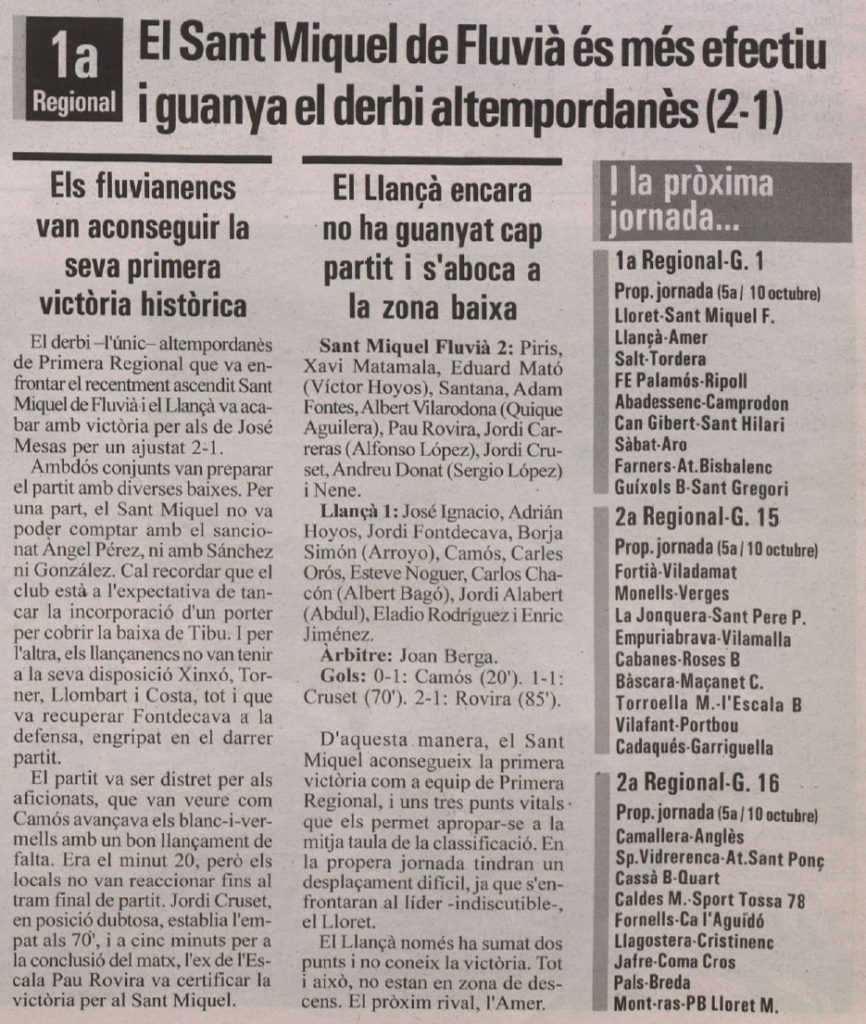 1a Regional

El Sant Miquel de Fluvià és més efectiu i guanya el derbi altempordanès (2-1)

Els fluvianencs van aconseguir la seva primera victòria històrica

El derbi –l'únic– altempordanès de Primera Regional que va enfrontar el recentment ascendit Sant Miquel de Fluvià i el Llançà va acabar amb victòria per als de José Mesas per un ajustat 2-1.

Ambdós conjunts van preparar el partit amb diverses baixes. Per una part, el Sant Miquel no va poder comptar amb el sancionat Àngel Pérez, ni amb Sánchez ni González. Cal recordar que el club està a l'expectativa de tancar la incorporació d'un porter per cobrir la baixa de Tibu. I per l'altra, els llançanencs no van tenir a la seva disposició Xinxó, Torner, Llombart i Costa, tot i que va recuperar Fontdecava a la defensa, engripat en el darrer partit.

El partit va ser distret per als aficionats, que van veure com Camós avançava els blanc-i-vermells amb un bon llançament de falta. Era el minut 20, però els locals no van reaccionar fins al tram final de partit. Jordi Cruset, en posició dubtosa, establia l'empat als 70', i a cinc minuts per a la conclusió del matx, l'ex de l'Escala Pau Rovira va certificar la victòria per al Sant Miquel.

El Llançà encara no ha guanyat cap partit i s'aboca a la zona baixa

Sant Miquel Fluvià 2: Piris, Xavi Matamala, Eduard Mató (Víctor Hoyos), Santana, Adam Fontes, Albert Vilarodona (Quique Aguilera), Pau Rovira, Jordi Carreras (Alfonso López), Jordi Cruset, Andreu Donat (Sergio López) i Nene.

Llançà 1: José Ignacio, Adrián Hoyos, Jordi Fontdecava, Borja Simón (Arroyo), Camós, Carles Orós, Esteve Noguer, Carlos Chacón (Albert Bagó), Jordi Alabert (Abdul), Eladio Rodríguez i Enric Jiménez.

Àrbitre: Joan Berga.

Gols: 0-1: Camós (20'). 1-1: Cruset (70'). 2-1: Rovira (85').

D'aquesta manera, el Sant Miquel aconsegueix la primera victòria com a equip de Primera Regional, i uns tres punts vitals que els permet apropar-se a la mitja taula de la classificació. En la propera jornada tindran un desplaçament difícil, ja que s'enfrontaran al líder -indiscutible-, el Lloret.

El Llançà només ha sumat dos punts i no coneix la victòria. Tot i això, no estan en zona de descens. El pròxim rival, l'Amer.

I la pròxima jornada...

1a Regional-G. 1
Prop. jornada (5a / 10 octubre)
Lloret-Sant Miquel F.
Llançà-Amer
Salt-Tordera
FE Palamós-Ripoll
Abadessenc-Camprodon
Can Gibert-Sant Hilari
Sàbat-Aro
Farners-At.Bisbalenc
Guíxols B-Sant Gregori

2a Regional-G. 15
Prop. jornada (5a / 10 octubre)
Fortià-Viladamat
Monells-Verges
La Jonquera-Sant Pere P.
Empuriabrava-Vilamalla
Cabanes-Roses B
Bàscara-Maçanet C.
Torroella M.-l'Escala B
Vilafant-Portbou
Cadaqués-Garriguella

2a Regional-G. 16
Prop. jornada (5a / 10 octubre)
Camallera-Anglès
Sp.Vidrerenca-At.Sant Ponç
Cassà B-Quart
Caldes M.-Sport Tossa 78
Fornells-Ca l'Aguidó
Llagostera-Cristinenc
Jafre-Coma Cros
Pals-Breda
Mont-ras-PB Lloret M.